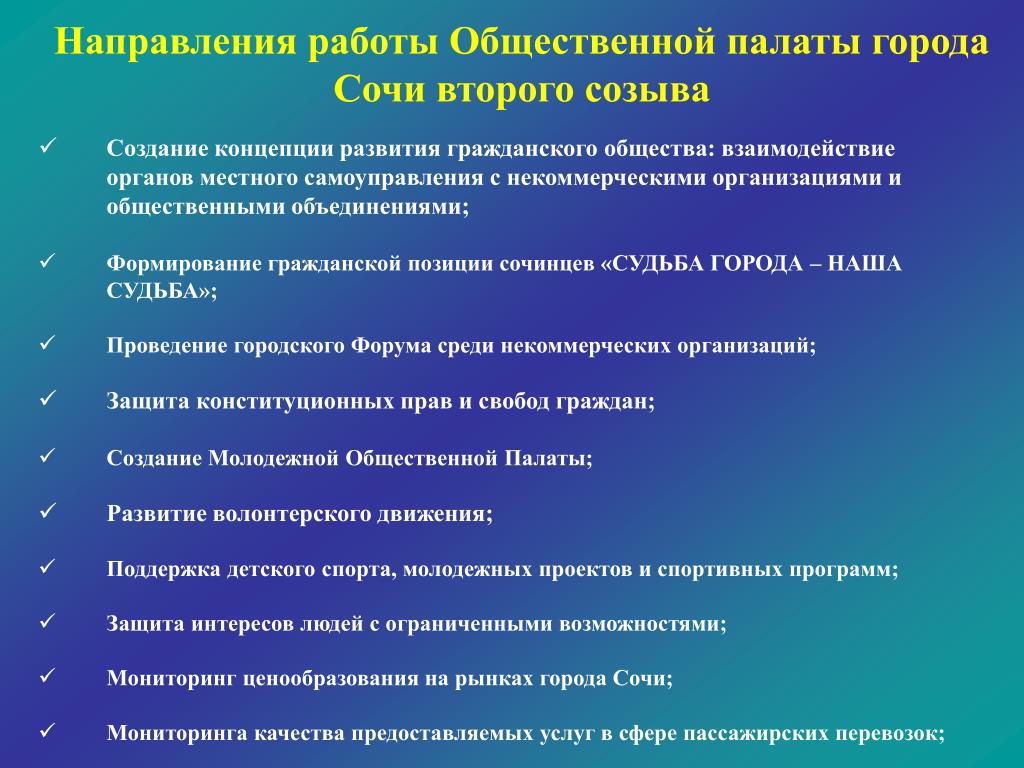 Направления работы Общественной палаты города Сочи второго созыва

✓ Создание концепции развития гражданского общества: взаимодействие органов местного самоуправления с некоммерческими организациями и общественными объединениями;

✓ Формирование гражданской позиции сочинцев «СУДЬБА ГОРОДА – НАША СУДЬБА»;

✓ Проведение городского Форума среди некоммерческих организаций;

✓ Защита конституционных прав и свобод граждан;

✓ Создание Молодежной Общественной Палаты;

✓ Развитие волонтерского движения;

✓ Поддержка детского спорта, молодежных проектов и спортивных программ;

✓ Защита интересов людей с ограниченными возможностями;

✓ Мониторинг ценообразования на рынках города Сочи;

✓ Мониторинга качества предоставляемых услуг в сфере пассажирских перевозок;